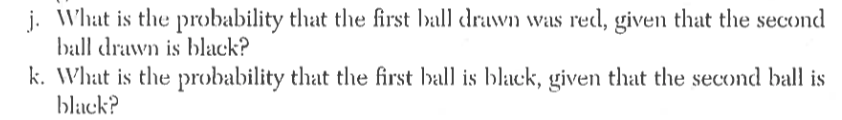 j. What is the probability that the first ball drawn was red, given that the second ball drawn is black?

k. What is the probability that the first ball is black, given that the second ball is black?